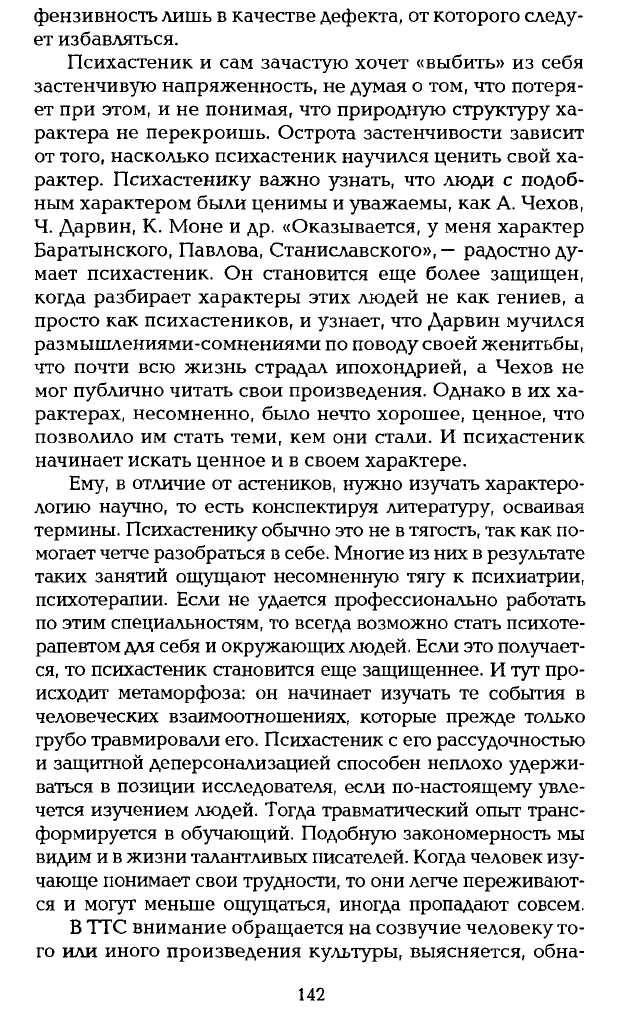 фензивность лишь в качестве дефекта, от которого следует избавляться.

Психастеник и сам зачастую хочет «выбить» из себя застенчивую напряженность, не думая о том, что потеряет при этом, и не понимая, что природную структуру характера не перекроишь. Острота застенчивости зависит от того, насколько психастеник научился ценить свой характер. Психастенику важно узнать, что люди с подобным характером были ценимы и уважаемы, как А. Чехов, Ч. Дарвин, К. Моне и др. «Оказывается, у меня характер Баратынского, Павлова, Станиславского», — радостно думает психастеник. Он становится еще более защищен, когда разбирает характеры этих людей не как гениев, а просто как психастеников, и узнает, что Дарвин мучился размышлениями-сомнениями по поводу своей женитьбы, что почти всю жизнь страдал ипохондрией, а Чехов не мог публично читать свои произведения. Однако в их характерах, несомненно, было нечто хорошее, ценное, что позволило им стать теми, кем они стали. И психастеник начинает искать ценное и в своем характере.

Ему, в отличие от астеников, нужно изучать характерологию научно, то есть конспектируя литературу, осваивая термины. Психастенику обычно это не в тягость, так как помогает четче разобраться в себе. Многие из них в результате таких занятий ощущают несомненную тягу к психиатрии, психотерапии. Если не удается профессионально работать по этим специальностям, то всегда возможно стать психотерапевтом для себя и окружающих людей. Если это получается, то психастеник становится еще защищеннее. И тут происходит метаморфоза: он начинает изучать те события в человеческих взаимоотношениях, которые прежде только грубо травмировали его. Психастеник с его рассудочностью и защитной деперсонализацией способен неплохо удерживаться в позиции исследователя, если по-настоящему увлечется изучением людей. Тогда травматический опыт трансформируется в обучающий. Подобную закономерность мы видим и в жизни талантливых писателей. Когда человек изучающе понимает свои трудности, то они легче переживаются и могут меньше ощущаться, иногда пропадают совсем.

В ТТС внимание обращается на созвучие человеку того или иного произведения культуры, выясняется, обна-

142